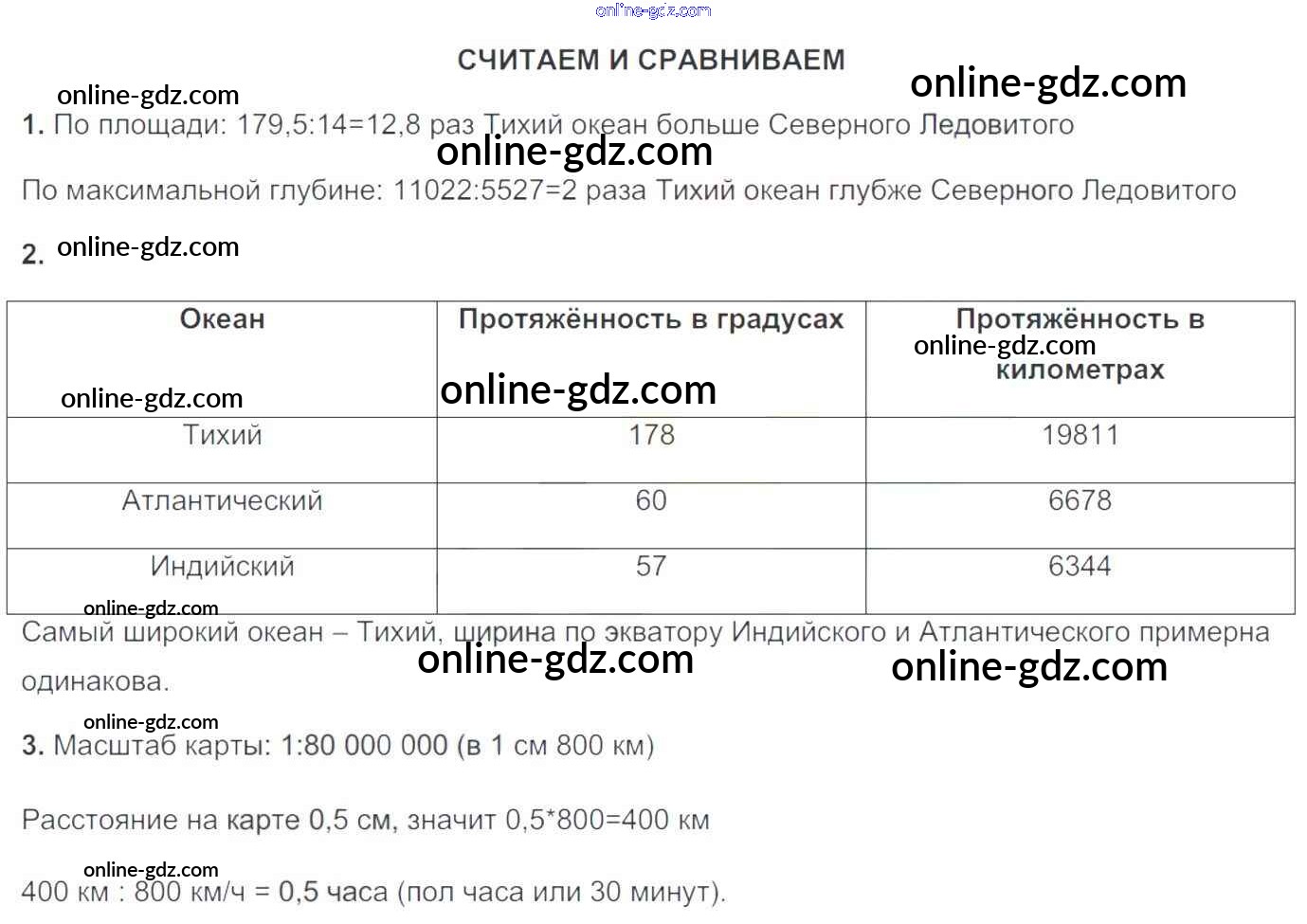 СЧИТАЕМ И СРАВНИВАЕМ

1. По площади: 179,5:14=12,8 раз Тихий океан больше Северного Ледовитого

По максимальной глубине: 11022:5527=2 раза Тихий океан глубже Северного Ледовитого

2.

| Океан | Протяжённость в градусах | Протяжённость в километрах |
|---|---|---|
| Тихий | 178 | 19811 |
| Атлантический | 60 | 6678 |
| Индийский | 57 | 6344 |

Самый широкий океан – Тихий, ширина по экватору Индийского и Атлантического примерна одинакова.

3. Масштаб карты: 1:80 000 000 (в 1 см 800 км)

Расстояние на карте 0,5 см, значит 0,5*800=400 км

400 км : 800 км/ч = 0,5 часа (пол часа или 30 минут).

online-gdz.com